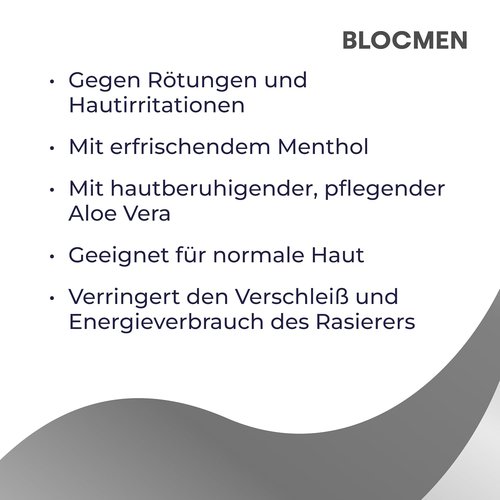 BLOCMEN

• Gegen Rötungen und Hautirritationen

• Mit erfrischendem Menthol

• Mit hautberuhigender, pflegender Aloe Vera

• Geeignet für normale Haut

• Verringert den Verschleiß und Energieverbrauch des Rasierers